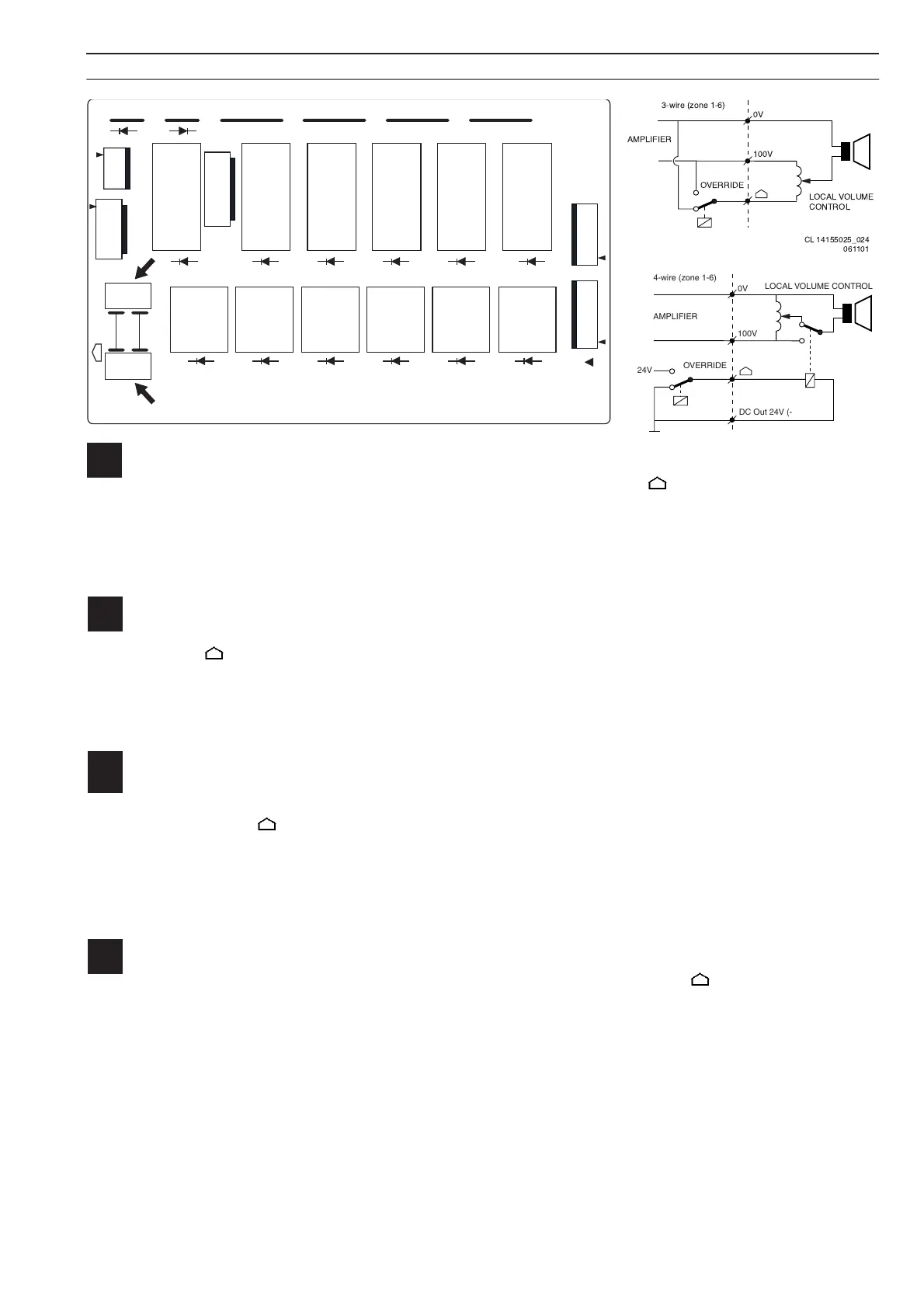 3-wire (zone 1-6)

0V

AMPLIFIER

100V

OVERRIDE

LOCAL VOLUME CONTROL

CL 14155025_024 061101

4-wire (zone 1-6)

0V

LOCAL VOLUME CONTROL

AMPLIFIER

100V

24V

OVERRIDE

DC Out 24V (-